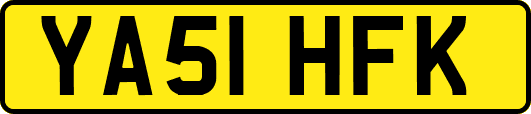 YA51 HFK